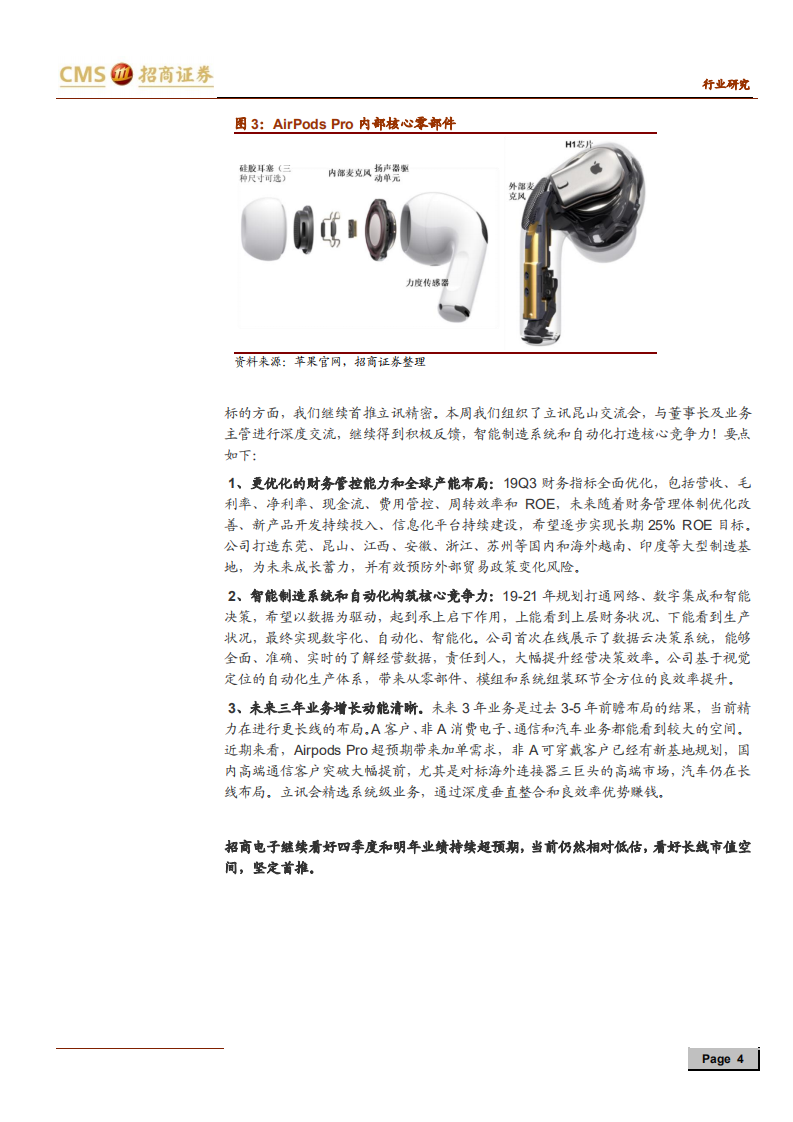 CMS 招商证券

行业研究

图 3：AirPods Pro 内部核心零部件

硅胶耳塞（三种尺寸可选）

内部麦克风

扬声器驱动单元

力度传感器

H1芯片

外部麦克风

资料来源：苹果官网，招商证券整理

标的方面，我们继续首推立讯精密。本周我们组织了立讯昆山交流会，与董事长及业务主管进行深度交流，继续得到积极反馈，智能制造系统和自动化打造核心竞争力！要点如下：

1、更优化的财务管控能力和全球产能布局：19Q3 财务指标全面优化，包括营收、毛利率、净利率、现金流、费用管控、周转效率和 ROE，未来随着财务管理体制优化改善、新产品开发持续投入、信息化平台持续建设，希望逐步实现长期 25% ROE 目标。公司打造东莞、昆山、江西、安徽、浙江、苏州等国内和海外越南、印度等大型制造基地，为未来成长蓄力，并有效预防外部贸易政策变化风险。

2、智能制造系统和自动化构筑核心竞争力：19-21 年规划打通网络、数字集成和智能决策，希望以数据为驱动，起到承上启下作用，上能看到上层财务状况、下能看到生产状况，最终实现数字化、自动化、智能化。公司首次在线展示了数据云决策系统，能够全面、准确、实时的了解经营数据，责任到人，大幅提升经营决策效率。公司基于视觉定位的自动化生产体系，带来从零部件、模组和系统组装环节全方位的良效率提升。

3、未来三年业务增长动能清晰。未来 3 年业务是过去 3-5 年前瞻布局的结果，当前精力在进行更长线的布局。A 客户、非 A 消费电子、通信和汽车业务都能看到较大的空间。近期来看，Airpods Pro 超预期带来加单需求，非 A 可穿戴客户已经有新基地规划，国内高端通信客户突破大幅提前，尤其是对标海外连接器三巨头的高端市场，汽车仍在长线布局。立讯会精选系统级业务，通过深度垂直整合和良效率优势赚钱。

招商电子继续看好四季度和明年业绩持续超预期，当前仍然相对低估，看好长线市值空间，坚定首推。

Page 4